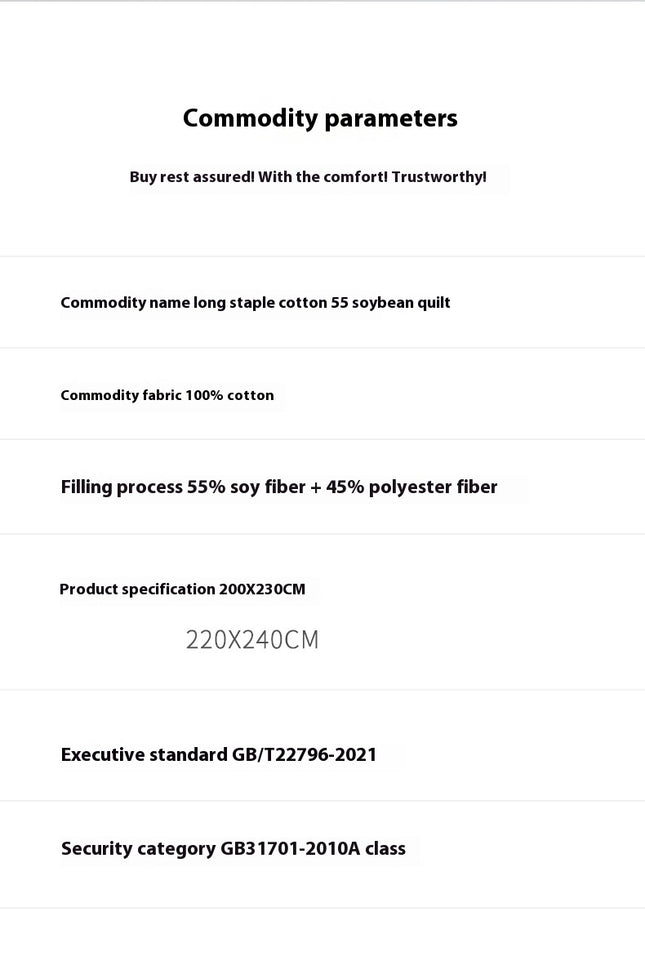 Commodity parameters

Buy rest assured! With the comfort! Trustworthy!

Commodity name long staple cotton 55 soybean quilt

Commodity fabric 100% cotton

Filling process 55% soy fiber + 45% polyester fiber

Product specification 200X230CM

220X240CM

Executive standard GB/T22796-2021

Security category GB31701-2010A class